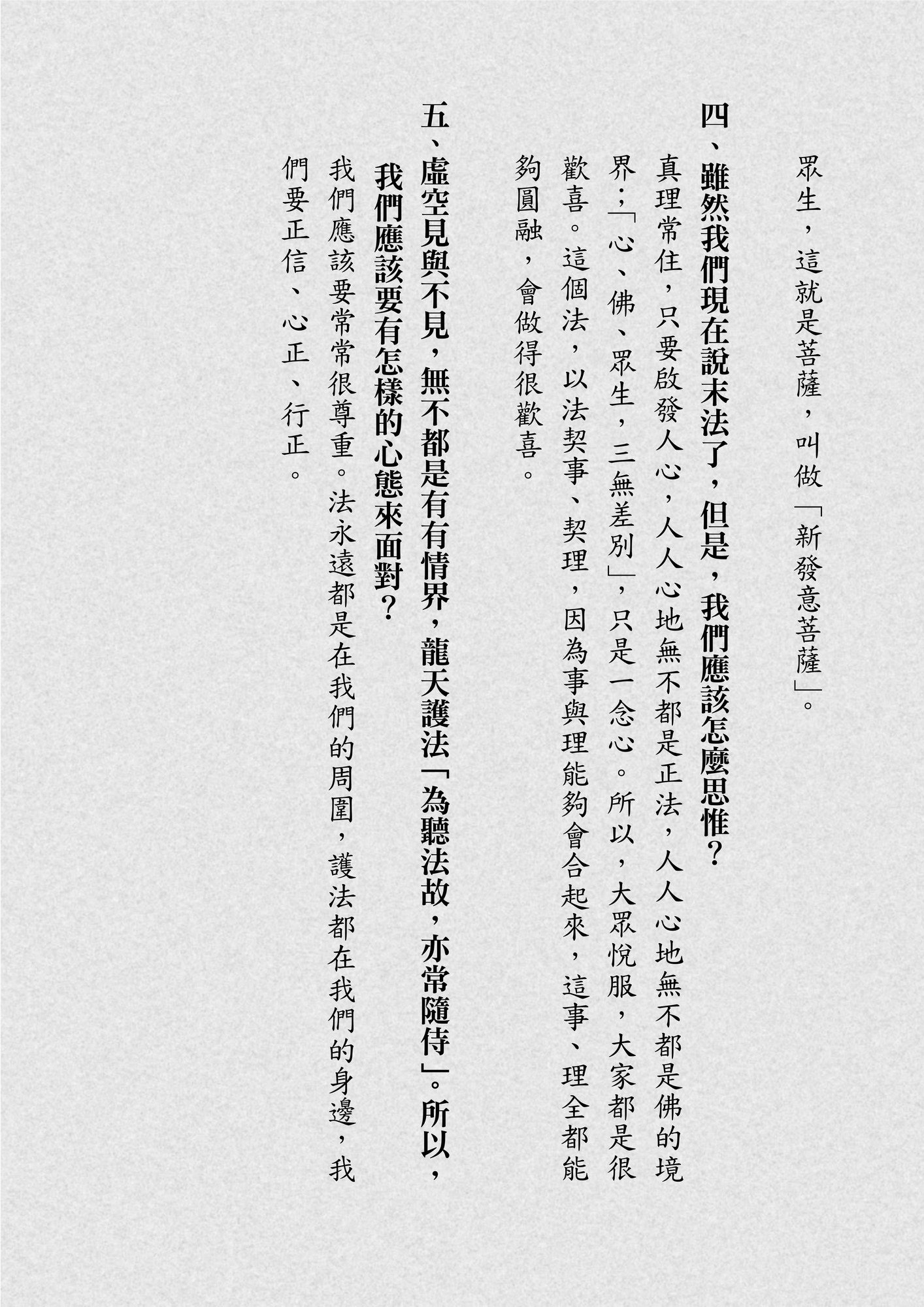 眾生，這就是菩薩，叫做「新發意菩薩」。

四、雖然我們現在說末法了，但是，我們應該怎麼思惟？

真理常住，只要啟發人心，人人心地無不都是正法，人人心地無不都是佛的境界；「心、佛、眾生，三無差別」，只是一念心。所以，大眾悅服，大家都是很歡喜。這個法，以法契事、契理，因為事與理能夠會合起來，這事、理全都能夠圓融，會做得很歡喜。

五、虛空見與不見，無不都是有有情界，龍天護法「為聽法故，亦常隨侍」。所以，我們應該要有怎樣的心態來面對？

我們應該要常常很尊重。法永遠都是在我們的周圍，護法都在我們的身邊，我們要正信、心正、行正。